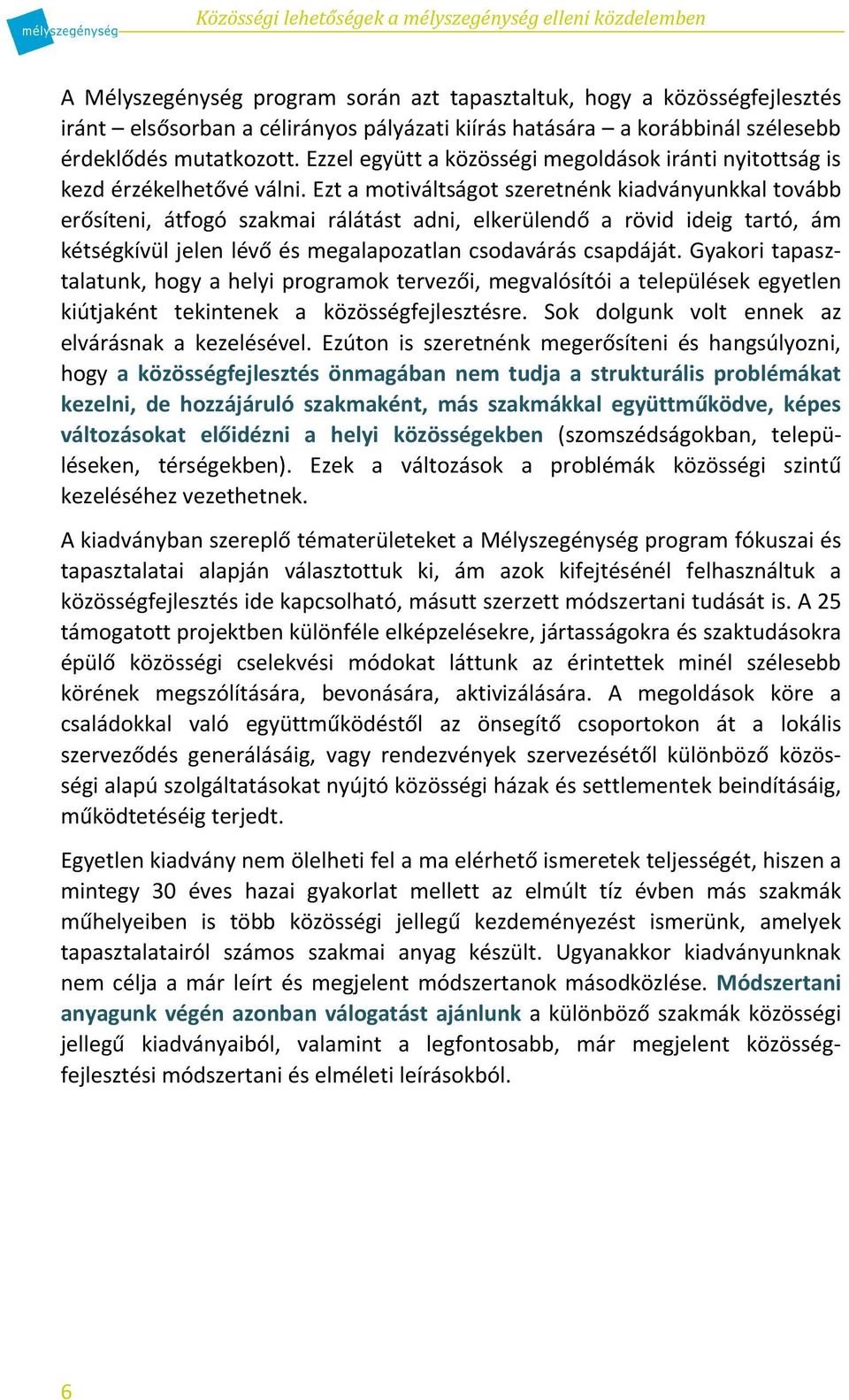 mélyszegénység

Közösségi lehetőségek a mélyszegénység elleni közdelemben

A Mélyszegénység program során azt tapasztaltuk, hogy a közösségfejlesztés iránt – elsősorban a célirányos pályázati kiírás hatására – a korábbinál szélesebb érdeklődés mutatkozott. Ezzel együtt a közösségi megoldások iránti nyitottság is kezd érzékelhetővé válni. Ezt a motiváltságot szeretnénk kiadványunkkal tovább erősíteni, átfogó szakmai rálátást adni, elkerülendő a rövid ideig tartó, ám kétségkívül jelen lévő és megalapozatlan csodavárás csapdáját. Gyakori tapasztalatunk, hogy a helyi programok tervezői, megvalósítói a települések egyetlen kiútjaként tekintenek a közösségfejlesztésre. Sok dolgunk volt ennek az elvárásnak a kezelésével. Ezúton is szeretnénk megerősíteni és hangsúlyozni, hogy a közösségfejlesztés önmagában nem tudja a strukturális problémákat kezelni, de hozzájáruló szakmaként, más szakmákkal együttműködve, képes változásokat előidézni a helyi közösségekben (szomszédságokban, településeken, térségekben). Ezek a változások a problémák közösségi szintű kezeléséhez vezethetnek.

A kiadványban szereplő tématerületeket a Mélyszegénység program fókuszai és tapasztalatai alapján választottuk ki, ám azok kifejtésénél felhasználtuk a közösségfejlesztés ide kapcsolható, másutt szerzett módszertani tudását is. A 25 támogatott projektben különféle elképzelésekre, jártasságokra és szaktudásokra épülő közösségi cselekvési módokat láttunk az érintettek minél szélesebb körének megszólítására, bevonására, aktivizálására. A megoldások köre a családokkal való együttműködéstől az önsegítő csoportokon át a lokális szerveződés generálásáig, vagy rendezvények szervezésétől különböző közösségi alapú szolgáltatásokat nyújtó közösségi házak és settlementek beindításáig, működtetéséig terjedt.

Egyetlen kiadvány nem ölelheti fel a ma elérhető ismeretek teljességét, hiszen a mintegy 30 éves hazai gyakorlat mellett az elmúlt tíz évben más szakmák műhelyeiben is több közösségi jellegű kezdeményezést ismerünk, amelyek tapasztalatairól számos szakmai anyag készült. Ugyanakkor kiadványunknak nem célja a már leírt és megjelent módszertanok másodközlése. Módszertani anyagunk végén azonban válogatást ajánlunk a különböző szakmák közösségi jellegű kiadványaiból, valamint a legfontosabb, már megjelent közösségfejlesztési módszertani és elméleti leírásokból.

6